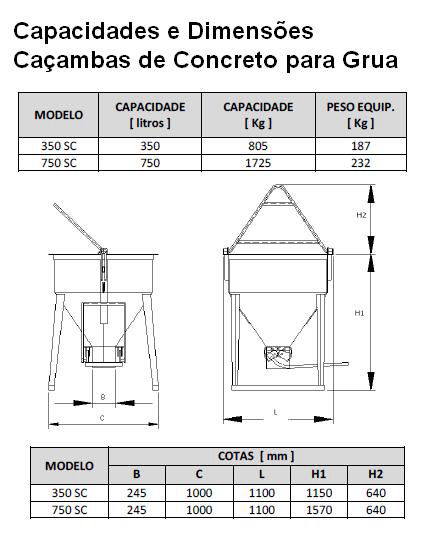 Capacidades e Dimensões
Caçambas de Concreto para Grua

| MODELO | CAPACIDADE [ litros ] | CAPACIDADE [ Kg ] | PESO EQUIP. [ Kg ] |
|---|---|---|---|
| 350 SC | 350 | 805 | 187 |
| 750 SC | 750 | 1725 | 232 |

H2

H1

B

C

L

| MODELO | COTAS [ mm ] | | | | |
|---|---|---|---|---|---|
| | B | C | L | H1 | H2 |
| 350 SC | 245 | 1000 | 1100 | 1150 | 640 |
| 750 SC | 245 | 1000 | 1100 | 1570 | 640 |